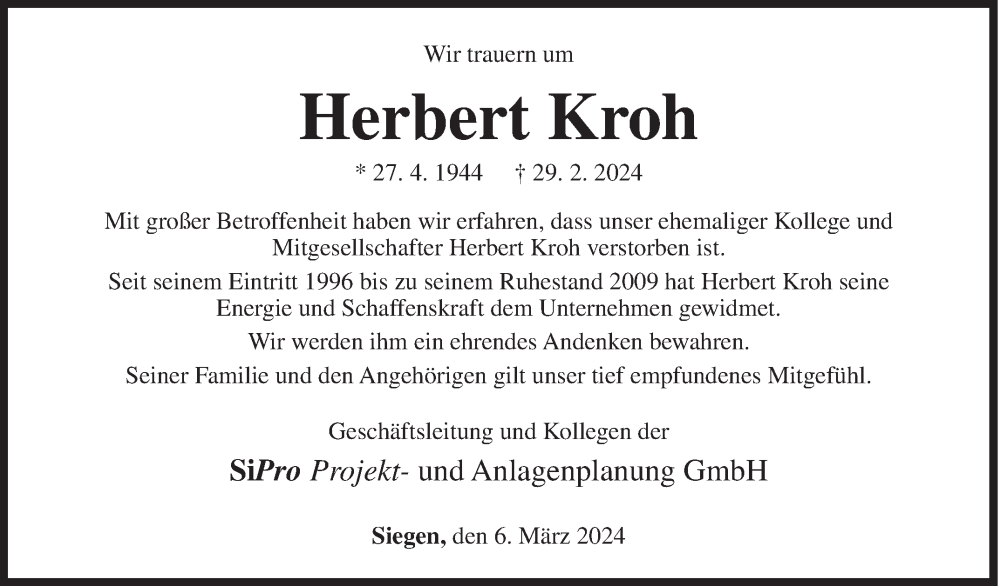 Wir trauern um

Herbert Kroh

* 27. 4. 1944 † 29. 2. 2024

Mit großer Betroffenheit haben wir erfahren, dass unser ehemaliger Kollege und Mitgesellschafter Herbert Kroh verstorben ist.

Seit seinem Eintritt 1996 bis zu seinem Ruhestand 2009 hat Herbert Kroh seine Energie und Schaffenskraft dem Unternehmen gewidmet.

Wir werden ihm ein ehrendes Andenken bewahren.

Seiner Familie und den Angehörigen gilt unser tief empfundenes Mitgefühl.

Geschäftsleitung und Kollegen der

SiPro Projekt- und Anlagenplanung GmbH

Siegen, den 6. März 2024